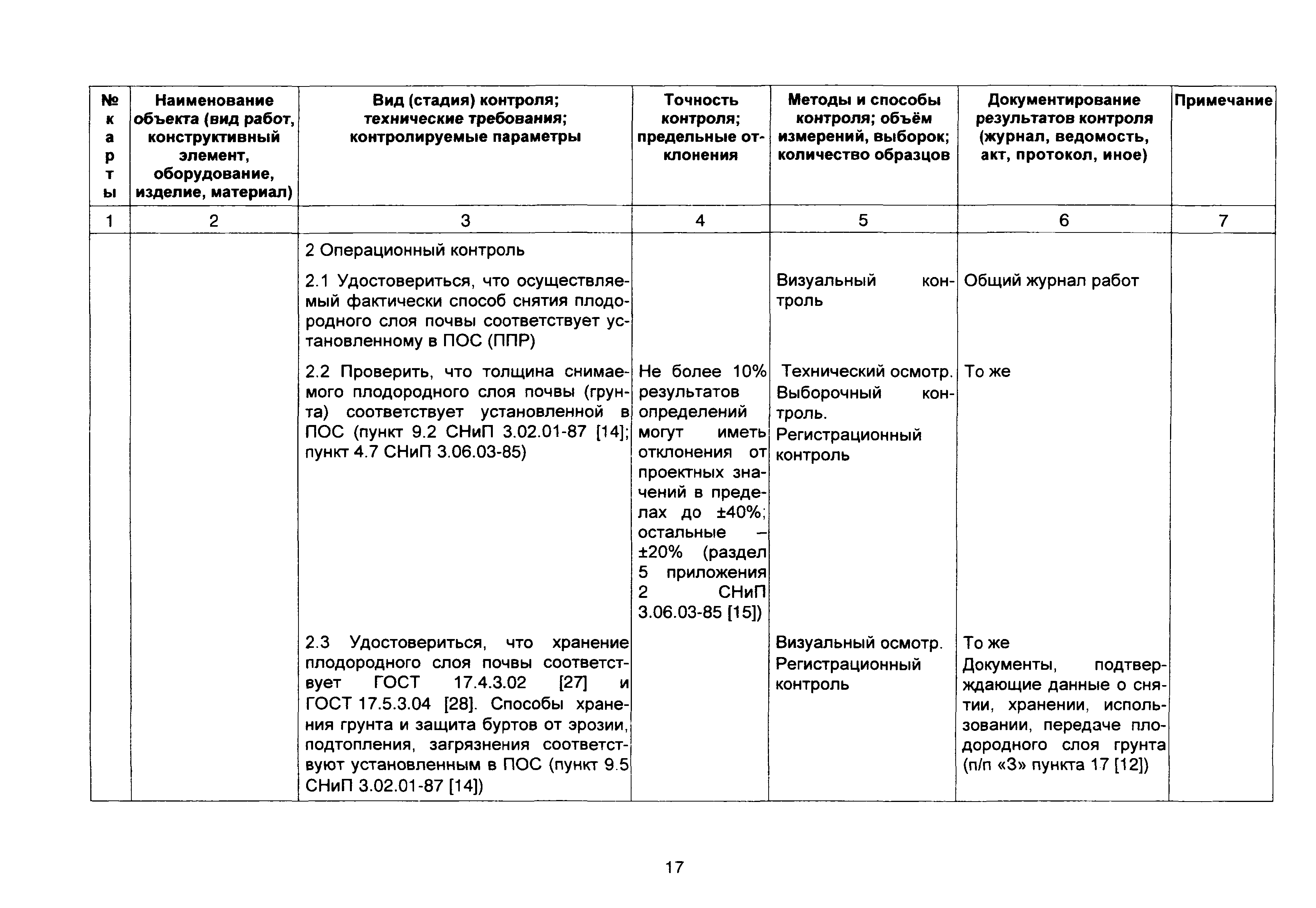 | № карты | Наименование объекта (вид работ, конструктивный элемент, оборудование, изделие, материал) | Вид (стадия) контроля; технические требования; контролируемые параметры | Точность контроля; предельные отклонения | Методы и способы контроля; объём измерений, выборок; количество образцов | Документирование результатов контроля (журнал, ведомость, акт, протокол, иное) | Примечание |
|---|---|---|---|---|---|---|
| 1 | 2 | 3 | 4 | 5 | 6 | 7 |
| | | 2 Операционный контроль | | | | |
| | | 2.1 Удостовериться, что осуществляемый фактически способ снятия плодородного слоя почвы соответствует установленному в ПОС (ППР) | | Визуальный контроль | Общий журнал работ | |
| | | 2.2 Проверить, что толщина снимаемого плодородного слоя почвы (грунта) соответствует установленной в ПОС (пункт 9.2 СНиП 3.02.01-87 [14]; пункт 4.7 СНиП 3.06.03-85) | Не более 10% результатов определений могут иметь отклонения от проектных значений в пределах до ±40%; остальные – ±20% (раздел 5 приложения 2 СНиП 3.06.03-85 [15]) | Технический осмотр. Выборочный контроль. Регистрационный контроль | То же | |
| | | 2.3 Удостовериться, что хранение плодородного слоя почвы соответствует ГОСТ 17.4.3.02 [27] и ГОСТ 17.5.3.04 [28]. Способы хранения грунта и защита буртов от эрозии, подтопления, загрязнения соответствуют установленным в ПОС (пункт 9.5 СНиП 3.02.01-87 [14]) | | Визуальный осмотр. Регистрационный контроль | То же Документы, подтверждающие данные о снятии, хранении, использовании, передаче плодородного слоя грунта (п/п «3» пункта 17 [12]) | |

17